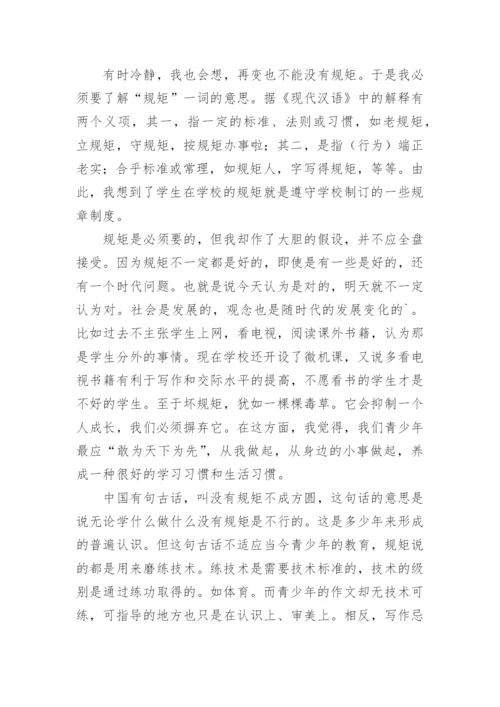 有时冷静，我也会想，再变也不能没有规矩。于是我必须要了解“规矩”一词的意思。据《现代汉语》中的解释有两个义项，其一，指一定的标准、法则或习惯，如老规矩，立规矩，守规矩，按规矩办事啦；其二，是指（行为）端正老实；合乎标准或常理，如规矩人，字写得规矩，等等。由此，我想到了学生在学校的规矩就是遵守学校制订的一些规章制度。

规矩是必须要的，但我却作了大胆的假设，并不应全盘接受。因为规矩不一定都是好的，即使是有一些是好的，还有一个时代问题。也就是说今天认为是对的，明天就不一定认为对。社会是发展的，观念也是随时代的发展变化的`。比如过去不主张学生上网，看电视，阅读课外书籍，认为那是学生分外的事情。现在学校还开设了微机课，又说多看电视书籍有利于写作和交际水平的提高，不愿看书的学生才是不好的学生。至于坏规矩，犹如一棵棵毒草。它会抑制一个人成长，我们必须摒弃它。在这方面，我觉得，我们青少年最应“敢为天下为先”，从我做起，从身边的小事做起，养成一种很好的学习习惯和生活习惯。

中国有句古话，叫没有规矩不成方圆，这句话的意思是说无论学什么做什么没有规矩是不行的。这是多少年来形成的普遍认识。但这句古话不适应当今青少年的教育，规矩说的都是用来磨练技术。练技术是需要技术标准的，技术的级别是通过练功取得的。如体育。而青少年的作文却无技术可练，可指导的地方也只是在认识上、审美上。相反，写作忌